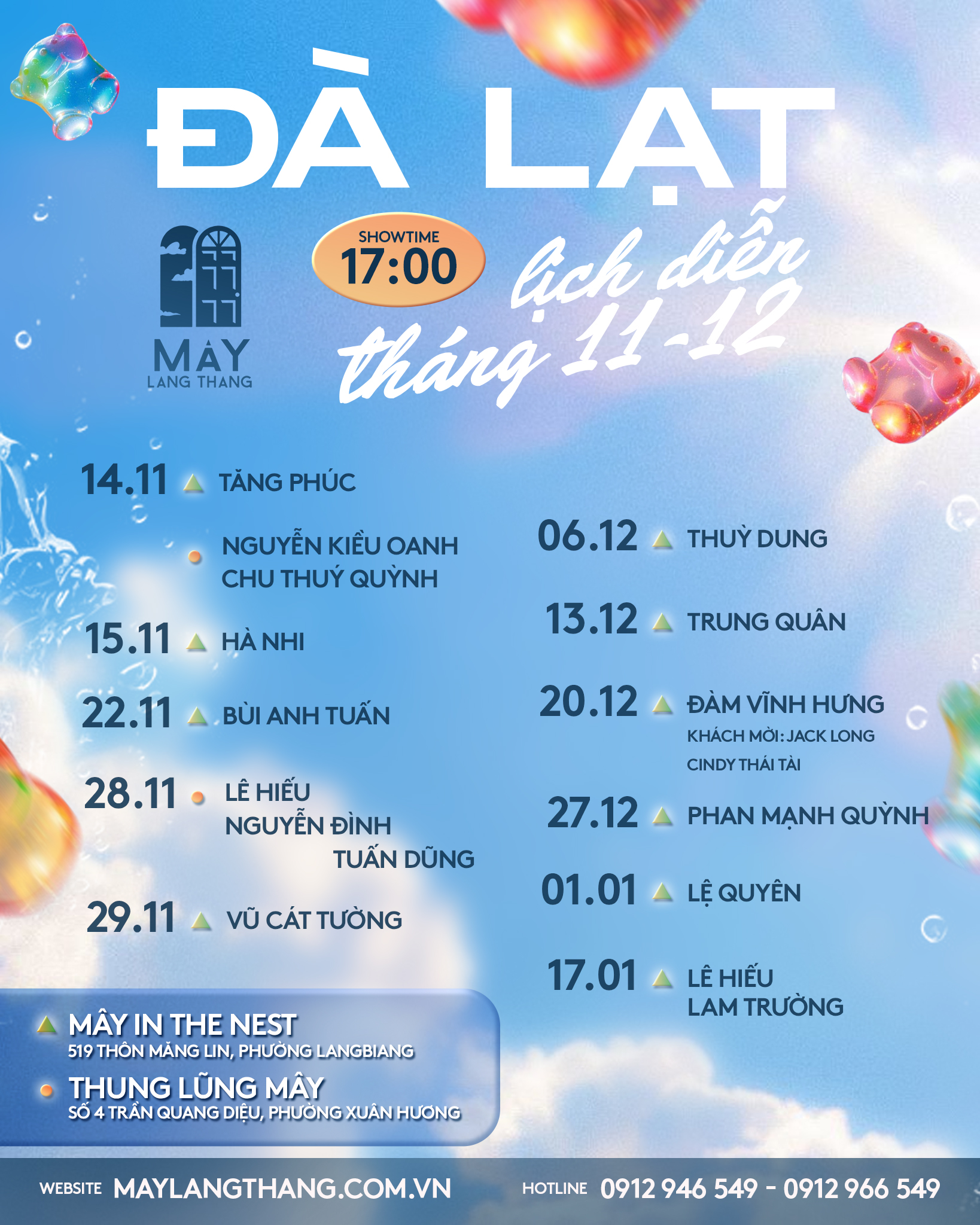 ĐÀ LẠT

MÂY
LANG THANG

SHOWTIME
17:00

lịch diễn
tháng 11-12

14.11 TĂNG PHÚC

NGUYỄN KIỀU OANH
CHU THUÝ QUỲNH

15.11 HÀ NHI

22.11 BÙI ANH TUẤN

28.11 LÊ HIẾU
NGUYỄN ĐÌNH
TUẤN DŨNG

29.11 VŨ CÁT TƯỜNG

06.12 THUỲ DUNG

13.12 TRUNG QUÂN

20.12 ĐÀM VĨNH HƯNG
KHÁCH MỜI: JACK LONG
CINDY THÁI TÀI

27.12 PHAN MẠNH QUỲNH

01.01 LỆ QUYÊN

17.01 LÊ HIẾU
LAM TRƯỜNG

MÂY IN THE NEST
519 THÔN MĂNG LIN, PHƯỜNG LANGBIANG

THUNG LŨNG MÂY
SỐ 4 TRẦN QUANG DIỆU, PHƯỜNG XUÂN HƯƠNG

WEBSITE MAYLANGTHANG.COM.VN

HOTLINE 0912 946 549 - 0912 966 549